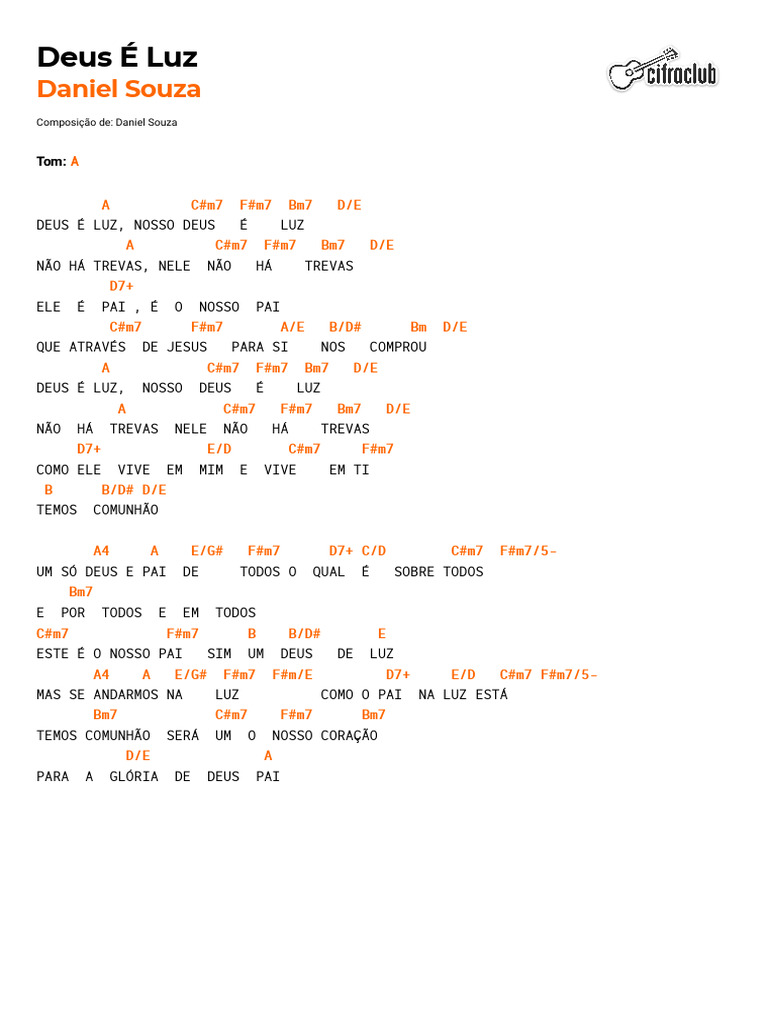 Deus É Luz
Daniel Souza

cifraclub

Composição de: Daniel Souza

Tom: A

A C#m7 F#m7 Bm7 D/E
DEUS É LUZ, NOSSO DEUS É LUZ
A C#m7 F#m7 Bm7 D/E
NÃO HÁ TREVAS, NELE NÃO HÁ TREVAS
D7+
ELE É PAI , É O NOSSO PAI
C#m7 F#m7 A/E B/D# Bm D/E
QUE ATRAVÉS DE JESUS PARA SI NOS COMPROU
A C#m7 F#m7 Bm7 D/E
DEUS É LUZ, NOSSO DEUS É LUZ
A C#m7 F#m7 Bm7 D/E
NÃO HÁ TREVAS NELE NÃO HÁ TREVAS
D7+ E/D C#m7 F#m7
COMO ELE VIVE EM MIM E VIVE EM TI
B B/D# D/E
TEMOS COMUNHÃO

A4 A E/G# F#m7 D7+ C/D C#m7 F#m7/5-
UM SÓ DEUS E PAI DE TODOS O QUAL É SOBRE TODOS
Bm7
E POR TODOS E EM TODOS
C#m7 F#m7 B B/D# E
ESTE É O NOSSO PAI SIM UM DEUS DE LUZ
A4 A E/G# F#m7 F#m/E D7+ E/D C#m7 F#m7/5-
MAS SE ANDARMOS NA LUZ COMO O PAI NA LUZ ESTÁ
Bm7 C#m7 F#m7 Bm7
TEMOS COMUNHÃO SERÁ UM O NOSSO CORAÇÃO
D/E A
PARA A GLÓRIA DE DEUS PAI